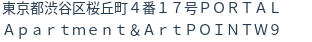 東京都渋谷区桜丘町４番１７号ＰＯＲＴＡＬ Ａｐａｒｔｍｅｎｔ＆ＡｒｔＰＯＩＮＴＷ９